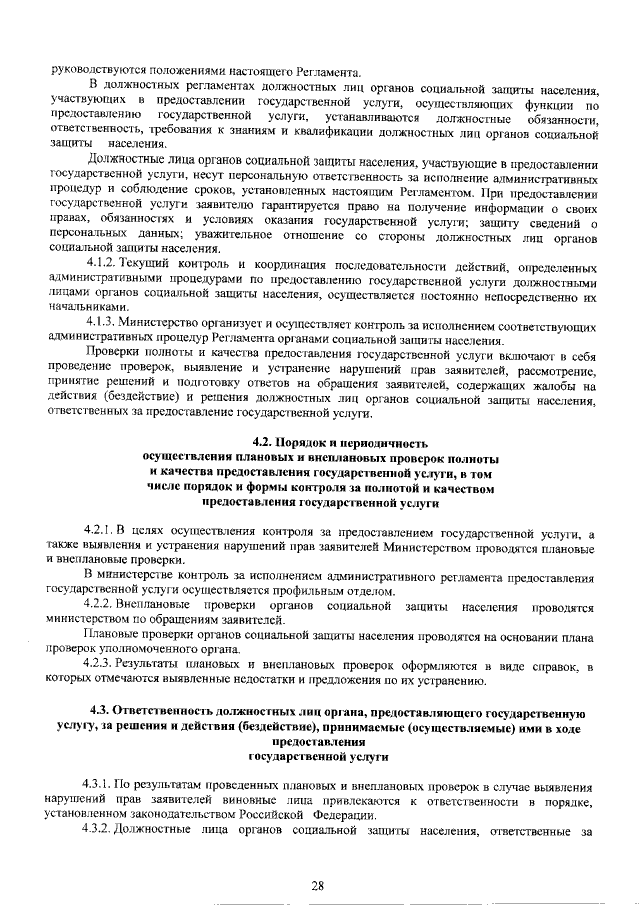 руководствуются положениями настоящего Регламента.

В должностных регламентах должностных лиц органов социальной защиты населения, участвующих в предоставлении государственной услуги, осуществляющих функции по предоставлению государственной услуги, устанавливаются должностные обязанности, ответственность, требования к знаниям и квалификации должностных лиц органов социальной защиты населения.

Должностные лица органов социальной защиты населения, участвующие в предоставлении государственной услуги, несут персональную ответственность за исполнение административных процедур и соблюдение сроков, установленных настоящим Регламентом. При предоставлении государственной услуги заявителю гарантируется право на получение информации о своих правах, обязанностях и условиях оказания государственной услуги; защиту сведений о персональных данных; уважительное отношение со стороны должностных лиц органов социальной защиты населения.

4.1.2. Текущий контроль и координация последовательности действий, определенных административными процедурами по предоставлению государственной услуги должностными лицами органов социальной защиты населения, осуществляется постоянно непосредственно их начальниками.

4.1.3. Министерство организует и осуществляет контроль за исполнением соответствующих административных процедур Регламента органами социальной защиты населения.

Проверки полноты и качества предоставления государственной услуги включают в себя проведение проверок, выявление и устранение нарушений прав заявителей, рассмотрение, принятие решений и подготовку ответов на обращения заявителей, содержащих жалобы на действия (бездействие) и решения должностных лиц органов социальной защиты населения, ответственных за предоставление государственной услуги.

4.2. Порядок и периодичность осуществления плановых и внеплановых проверок полноты и качества предоставления государственной услуги, в том числе порядок и формы контроля за полнотой и качеством предоставления государственной услуги

4.2.1. В целях осуществления контроля за предоставлением государственной услуги, а также выявления и устранения нарушений прав заявителей Министерством проводятся плановые и внеплановые проверки.

В министерстве контроль за исполнением административного регламента предоставления государственной услуги осуществляется профильным отделом.

4.2.2. Внеплановые проверки органов социальной защиты населения проводятся министерством по обращениям заявителей.

Плановые проверки органов социальной защиты населения проводятся на основании плана проверок уполномоченного органа.

4.2.3. Результаты плановых и внеплановых проверок оформляются в виде справок, в которых отмечаются выявленные недостатки и предложения по их устранению.

4.3. Ответственность должностных лиц органа, предоставляющего государственную услугу, за решения и действия (бездействие), принимаемые (осуществляемые) ими в ходе предоставления государственной услуги

4.3.1. По результатам проведенных плановых и внеплановых проверок в случае выявления нарушений прав заявителей виновные лица привлекаются к ответственности в порядке, установленном законодательством Российской Федерации.

4.3.2. Должностные лица органов социальной защиты населения, ответственные за

28